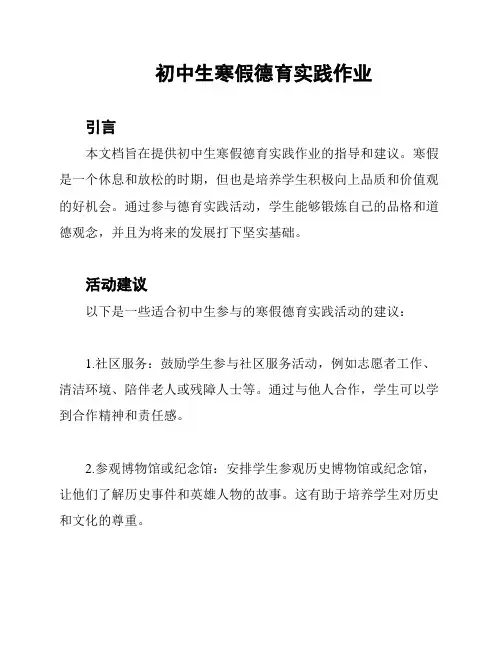 初中生寒假德育实践作业

引言

本文档旨在提供初中生寒假德育实践作业的指导和建议。寒假是一个休息和放松的时期，但也是培养学生积极向上品质和价值观的好机会。通过参与德育实践活动，学生能够锻炼自己的品格和道德观念，并且为将来的发展打下坚实基础。

活动建议

以下是一些适合初中生参与的寒假德育实践活动的建议：

1.社区服务：鼓励学生参与社区服务活动，例如志愿者工作、清洁环境、陪伴老人或残障人士等。通过与他人合作，学生可以学到合作精神和责任感。

2.参观博物馆或纪念馆：安排学生参观历史博物馆或纪念馆，让他们了解历史事件和英雄人物的故事。这有助于培养学生对历史和文化的尊重。